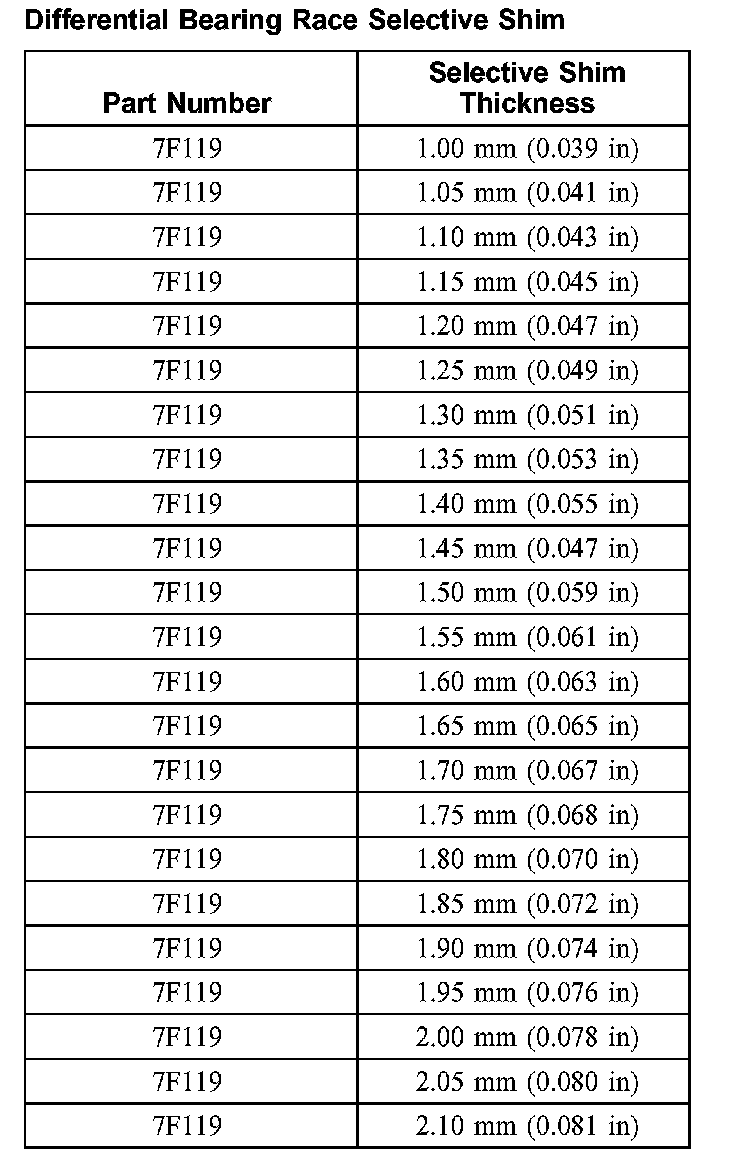 Differential Bearing Race Selective Shim

| Part Number | Selective Shim Thickness |
|---|---|
| 7F119 | 1.00 mm (0.039 in) |
| 7F119 | 1.05 mm (0.041 in) |
| 7F119 | 1.10 mm (0.043 in) |
| 7F119 | 1.15 mm (0.045 in) |
| 7F119 | 1.20 mm (0.047 in) |
| 7F119 | 1.25 mm (0.049 in) |
| 7F119 | 1.30 mm (0.051 in) |
| 7F119 | 1.35 mm (0.053 in) |
| 7F119 | 1.40 mm (0.055 in) |
| 7F119 | 1.45 mm (0.047 in) |
| 7F119 | 1.50 mm (0.059 in) |
| 7F119 | 1.55 mm (0.061 in) |
| 7F119 | 1.60 mm (0.063 in) |
| 7F119 | 1.65 mm (0.065 in) |
| 7F119 | 1.70 mm (0.067 in) |
| 7F119 | 1.75 mm (0.068 in) |
| 7F119 | 1.80 mm (0.070 in) |
| 7F119 | 1.85 mm (0.072 in) |
| 7F119 | 1.90 mm (0.074 in) |
| 7F119 | 1.95 mm (0.076 in) |
| 7F119 | 2.00 mm (0.078 in) |
| 7F119 | 2.05 mm (0.080 in) |
| 7F119 | 2.10 mm (0.081 in) |